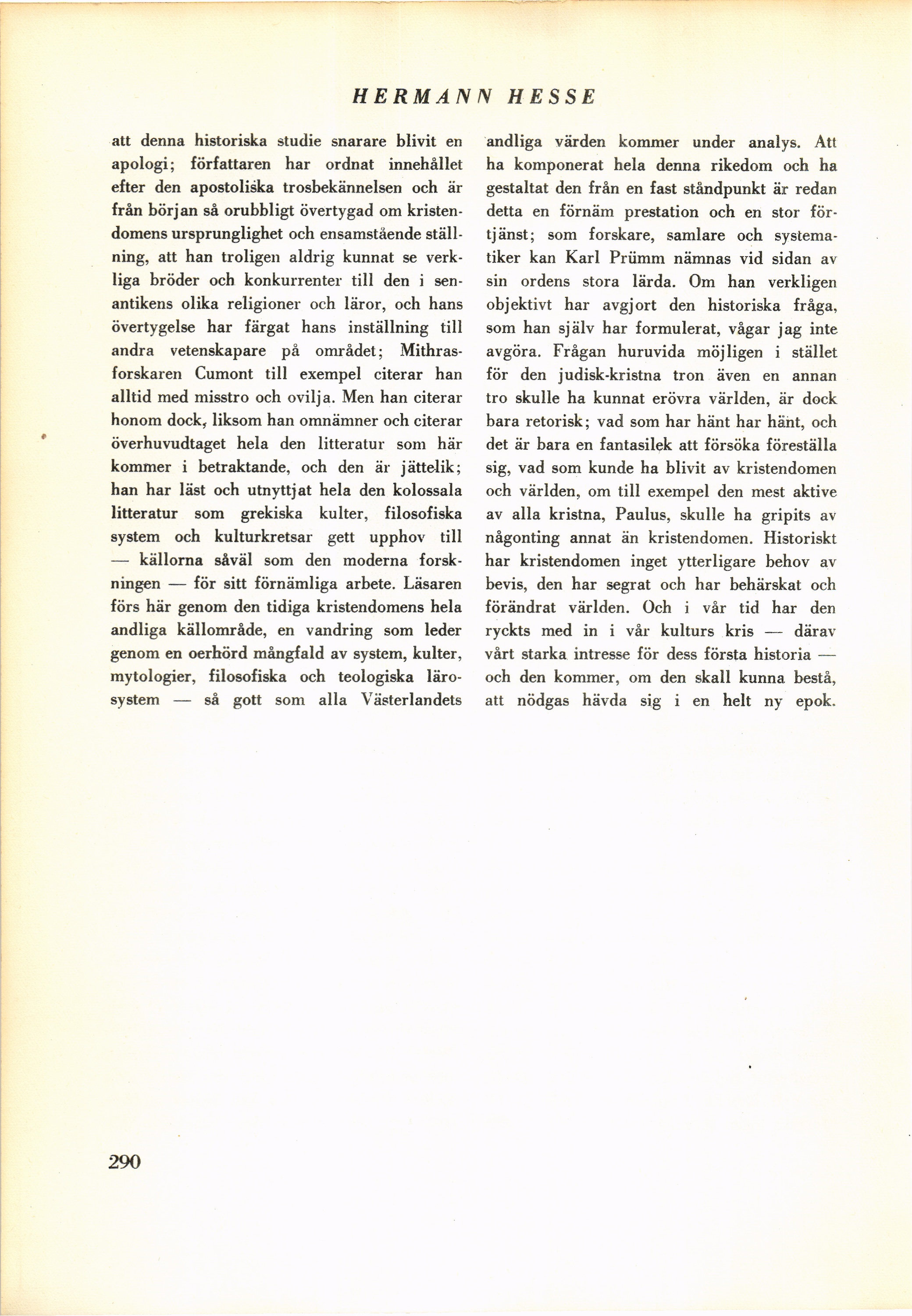 HERMANN HESSE

att denna historiska studie snarare blivit en apologi; författaren har ordnat innehållet efter den apostoliska trosbekännelsen och är från början så orubbligt övertygad om kristendomens ursprunglighet och ensamstående ställning, att han troligen aldrig kunnat se verkliga bröder och konkurrenter till den i senantikens olika religioner och läror, och hans övertygelse har färgat hans inställning till andra vetenskapare på området; Mithrasforskaren Cumont till exempel citerar han alltid med misstro och ovilja. Men han citerar honom dock, liksom han omnämner och citerar överhuvudtaget hela den litteratur som här kommer i betraktande, och den är jättelik; han har läst och utnyttjat hela den kolossala litteratur som grekiska kulter, filosofiska system och kulturkretsar gett upphov till — källorna såväl som den moderna forskningen — för sitt förnämliga arbete. Läsaren förs här genom den tidiga kristendomens hela andliga källområde, en vandring som leder genom en oerhörd mångfald av system, kulter, mytologier, filosofiska och teologiska lärosystem — så gott som alla Västerlandets andliga värden kommer under analys. Att ha komponerat hela denna rikedom och ha gestaltat den från en fast ståndpunkt är redan detta en förnäm prestation och en stor förtjänst; som forskare, samlare och systematiker kan Karl Prümm nämnas vid sidan av sin ordens stora lärda. Om han verkligen objektivt har avgjort den historiska fråga, som han själv har formulerat, vågar jag inte avgöra. Frågan huruvida möjligen i stället för den judisk-kristna tron även en annan tro skulle ha kunnat erövra världen, är dock bara retorisk; vad som har hänt har hänt, och det är bara en fantasilek att försöka föreställa sig, vad som kunde ha blivit av kristendomen och världen, om till exempel den mest aktive av alla kristna, Paulus, skulle ha gripits av någonting annat än kristendomen. Historiskt har kristendomen inget ytterligare behov av bevis, den har segrat och har behärskat och förändrat världen. Och i vår tid har den ryckts med in i vår kulturs kris — därav vårt starka intresse för dess första historia — och den kommer, om den skall kunna bestå, att nödgas hävda sig i en helt ny epok.

290